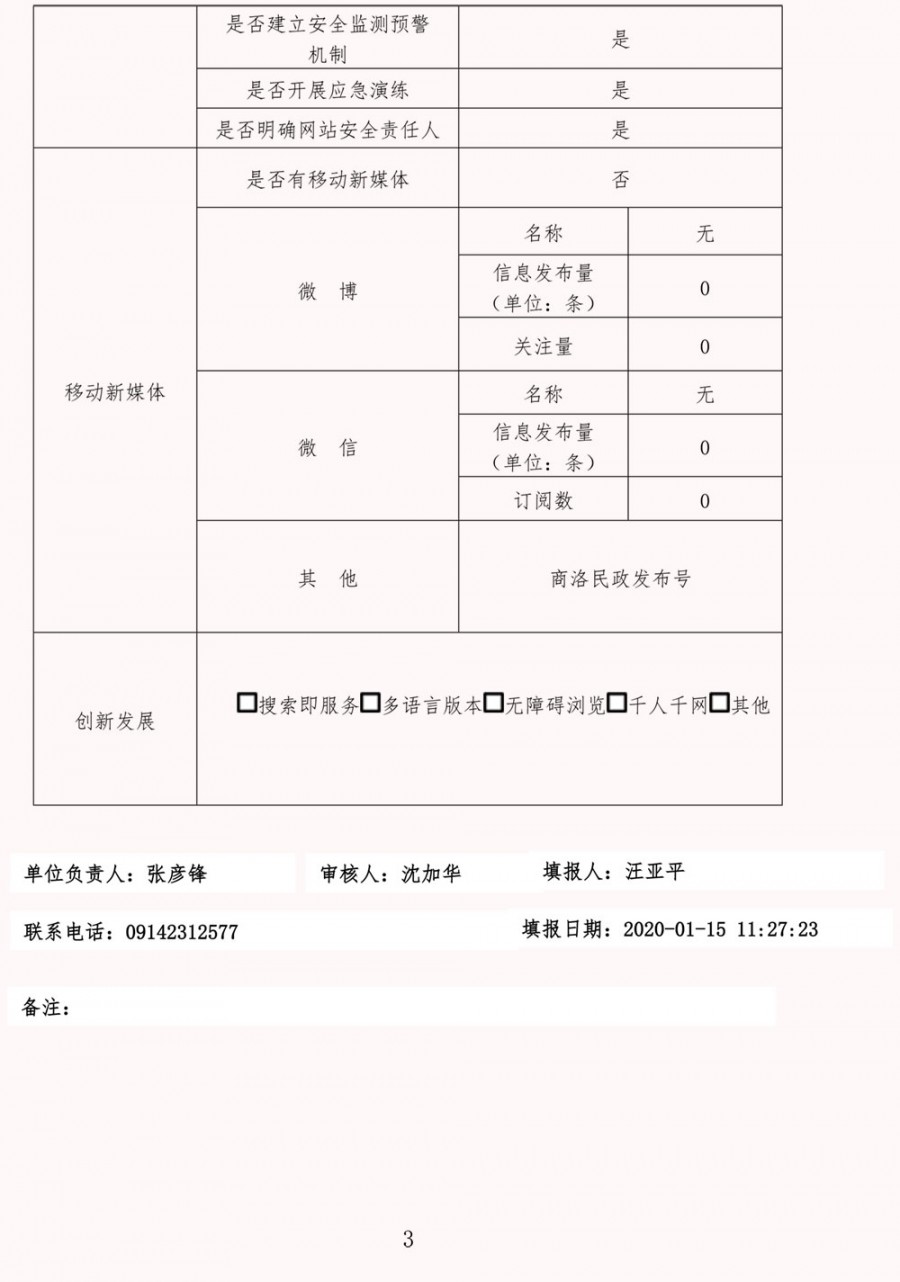 | | 是否建立安全监测预警机制 | 是 | |
|---|---|---|---|
| | 是否开展应急演练 | 是 | |
| | 是否明确网站安全责任人 | 是 | |
| 移动新媒体 | 是否有移动新媒体 | 否 | |
| | 微　博 | 名称 | 无 |
| | | 信息发布量（单位：条） | 0 |
| | | 关注量 | 0 |
| | 微　信 | 名称 | 无 |
| | | 信息发布量（单位：条） | 0 |
| | | 订阅数 | 0 |
| | 其　他 | 商洛民政发布号 | |
| 创新发展 | ☐搜索即服务☐多语言版本☐无障碍浏览☐千人千网☐其他 | | |

单位负责人：张彦锋　　审核人：沈加华　　填报人：汪亚平

联系电话：09142312577　　填报日期：2020-01-15 11:27:23

备注：

3